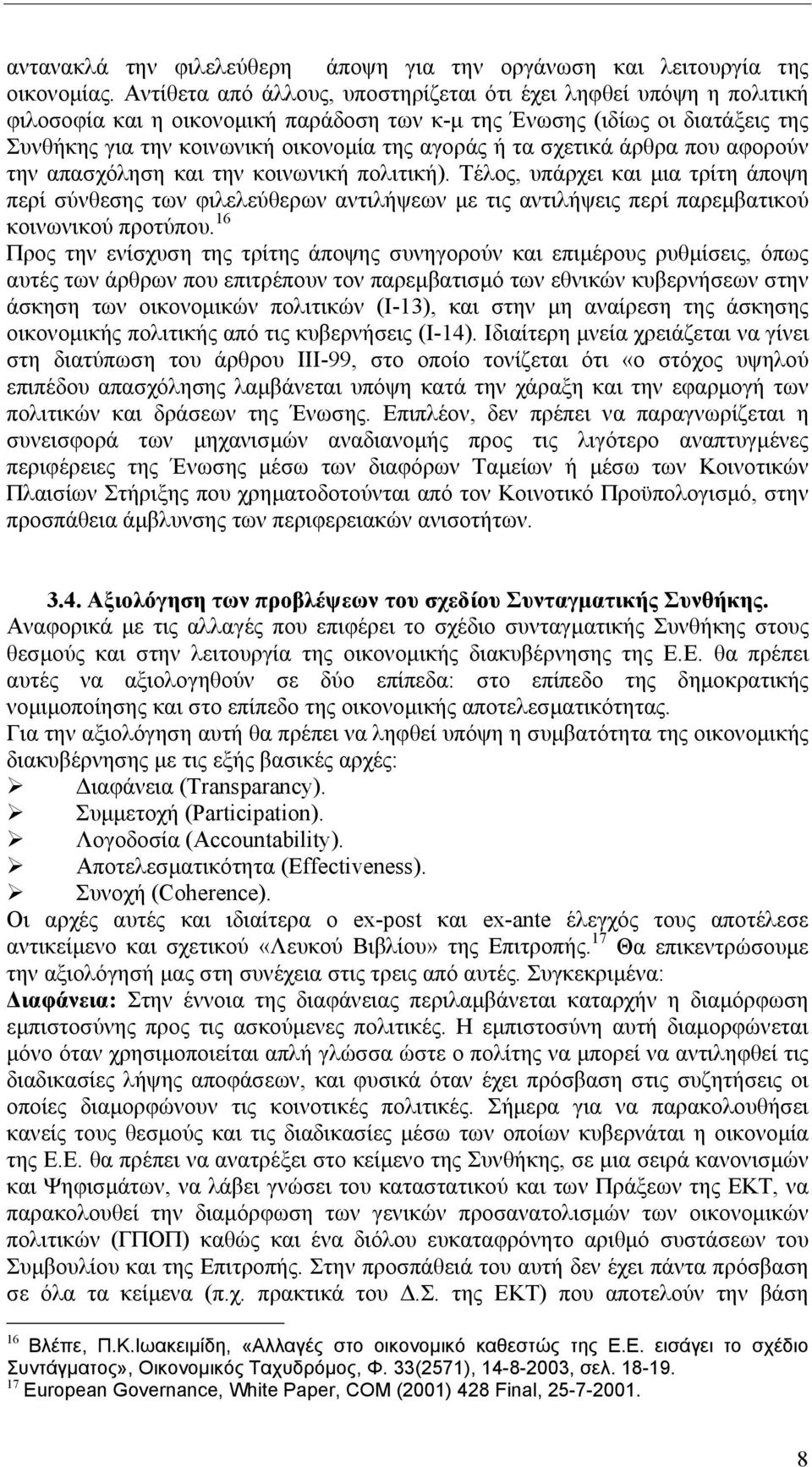 αντανακλά την φιλελεύθερη άποψη για την οργάνωση και λειτουργία της οικονομίας. Αντίθετα από άλλους, υποστηρίζεται ότι έχει ληφθεί υπόψη η πολιτική φιλοσοφία και η οικονομική παράδοση των κ-μ της Ένωσης (ιδίως οι διατάξεις της Συνθήκης για την κοινωνική οικονομία της αγοράς ή τα σχετικά άρθρα που αφορούν την απασχόληση και την κοινωνική πολιτική). Τέλος, υπάρχει και μια τρίτη άποψη περί σύνθεσης των φιλελεύθερων αντιλήψεων με τις αντιλήψεις περί παρεμβατικού κοινωνικού προτύπου.$^{16}$

Προς την ενίσχυση της τρίτης άποψης συνηγορούν και επιμέρους ρυθμίσεις, όπως αυτές των άρθρων που επιτρέπουν τον παρεμβατισμό των εθνικών κυβερνήσεων στην άσκηση των οικονομικών πολιτικών (Ι-13), και στην μη αναίρεση της άσκησης οικονομικής πολιτικής από τις κυβερνήσεις (Ι-14). Ιδιαίτερη μνεία χρειάζεται να γίνει στη διατύπωση του άρθρου ΙΙΙ-99, στο οποίο τονίζεται ότι «ο στόχος υψηλού επιπέδου απασχόλησης λαμβάνεται υπόψη κατά την χάραξη και την εφαρμογή των πολιτικών και δράσεων της Ένωσης. Επιπλέον, δεν πρέπει να παραγνωρίζεται η συνεισφορά των μηχανισμών αναδιανομής προς τις λιγότερο αναπτυγμένες περιφέρειες της Ένωσης μέσω των διαφόρων Ταμείων ή μέσω των Κοινοτικών Πλαισίων Στήριξης που χρηματοδοτούνται από τον Κοινοτικό Προϋπολογισμό, στην προσπάθεια άμβλυνσης των περιφερειακών ανισοτήτων.

3.4. Αξιολόγηση των προβλέψεων του σχεδίου Συνταγματικής Συνθήκης.

Αναφορικά με τις αλλαγές που επιφέρει το σχέδιο συνταγματικής Συνθήκης στους θεσμούς και στην λειτουργία της οικονομικής διακυβέρνησης της Ε.Ε. θα πρέπει αυτές να αξιολογηθούν σε δύο επίπεδα: στο επίπεδο της δημοκρατικής νομιμοποίησης και στο επίπεδο της οικονομικής αποτελεσματικότητας.

Για την αξιολόγηση αυτή θα πρέπει να ληφθεί υπόψη η συμβατότητα της οικονομικής διακυβέρνησης με τις εξής βασικές αρχές:

➢ Διαφάνεια (Transparancy).
➢ Συμμετοχή (Participation).
➢ Λογοδοσία (Accountability).
➢ Αποτελεσματικότητα (Effectiveness).
➢ Συνοχή (Coherence).

Οι αρχές αυτές και ιδιαίτερα ο ex-post και ex-ante έλεγχός τους αποτέλεσε αντικείμενο και σχετικού «Λευκού Βιβλίου» της Επιτροπής.$^{17}$ Θα επικεντρώσουμε την αξιολόγησή μας στη συνέχεια στις τρεις από αυτές. Συγκεκριμένα:

Διαφάνεια: Στην έννοια της διαφάνειας περιλαμβάνεται καταρχήν η διαμόρφωση εμπιστοσύνης προς τις ασκούμενες πολιτικές. Η εμπιστοσύνη αυτή διαμορφώνεται μόνο όταν χρησιμοποιείται απλή γλώσσα ώστε ο πολίτης να μπορεί να αντιληφθεί τις διαδικασίες λήψης αποφάσεων, και φυσικά όταν έχει πρόσβαση στις συζητήσεις οι οποίες διαμορφώνουν τις κοινοτικές πολιτικές. Σήμερα για να παρακολουθήσει κανείς τους θεσμούς και τις διαδικασίες μέσω των οποίων κυβερνάται η οικονομία της Ε.Ε. θα πρέπει να ανατρέξει στο κείμενο της Συνθήκης, σε μια σειρά κανονισμών και Ψηφισμάτων, να λάβει γνώσει του καταστατικού και των Πράξεων της ΕΚΤ, να παρακολουθεί την διαμόρφωση των γενικών προσανατολισμών των οικονομικών πολιτικών (ΓΠΟΠ) καθώς και ένα διόλου ευκαταφρόνητο αριθμό συστάσεων του Συμβουλίου και της Επιτροπής. Στην προσπάθειά του αυτή δεν έχει πάντα πρόσβαση σε όλα τα κείμενα (π.χ. πρακτικά του Δ.Σ. της ΕΚΤ) που αποτελούν την βάση

$^{16}$ Βλέπε, Π.Κ.Ιωακειμίδη, «Αλλαγές στο οικονομικό καθεστώς της Ε.Ε. εισάγει το σχέδιο Συντάγματος», Οικονομικός Ταχυδρόμος, Φ. 33(2571), 14-8-2003, σελ. 18-19.
$^{17}$ European Governance, White Paper, COM (2001) 428 Final, 25-7-2001.

8